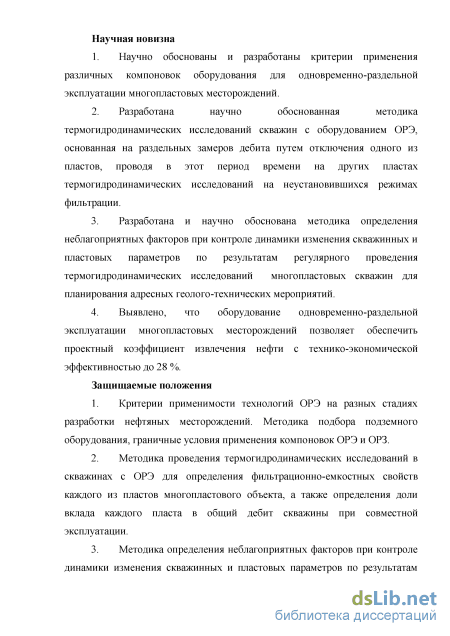 Научная новизна

1. Научно обоснованы и разработаны критерии применения различных компоновок оборудования для одновременно-раздельной эксплуатации многопластовых месторождений.

2. Разработана научно обоснованная методика термогидродинамических исследований скважин с оборудованием ОРЭ, основанная на раздельных замеров дебита путем отключения одного из пластов, проводя в этот период времени на других пластах термогидродинамических исследований на неустановившихся режимах фильтрации.

3. Разработана и научно обоснована методика определения неблагоприятных факторов при контроле динамики изменения скважинных и пластовых параметров по результатам регулярного проведения термогидродинамических исследований многопластовых скважин для планирования адресных геолого-технических мероприятий.

4. Выявлено, что оборудование одновременно-раздельной эксплуатации многопластовых месторождений позволяет обеспечить проектный коэффициент извлечения нефти с технико-экономической эффективностью до 28 %.

Защищаемые положения

1. Критерии применимости технологий ОРЭ на разных стадиях разработки нефтяных месторождений. Методика подбора подземного оборудования, граничные условия применения компоновок ОРЭ и ОРЗ.

2. Методика проведения термогидродинамических исследований в скважинах с ОРЭ для определения фильтрационно-емкостных свойств каждого из пластов многопластового объекта, а также определения доли вклада каждого пласта в общий дебит скважины при совместной эксплуатации.

3. Методика определения неблагоприятных факторов при контроле динамики изменения скважинных и пластовых параметров по результатам

dsLib.net
библиотека диссертаций